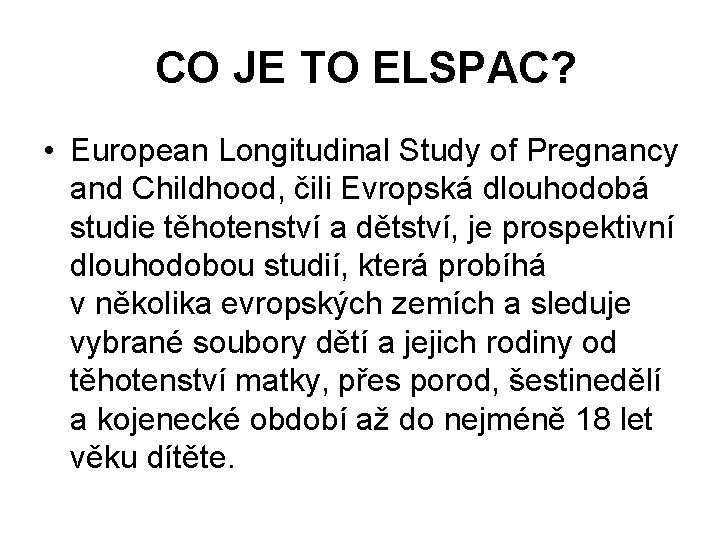 CO JE TO ELSPAC?

• European Longitudinal Study of Pregnancy and Childhood, čili Evropská dlouhodobá studie těhotenství a dětství, je prospektivní dlouhodobou studií, která probíhá v několika evropských zemích a sleduje vybrané soubory dětí a jejich rodiny od těhotenství matky, přes porod, šestinedělí a kojenecké období až do nejméně 18 let věku dítěte.